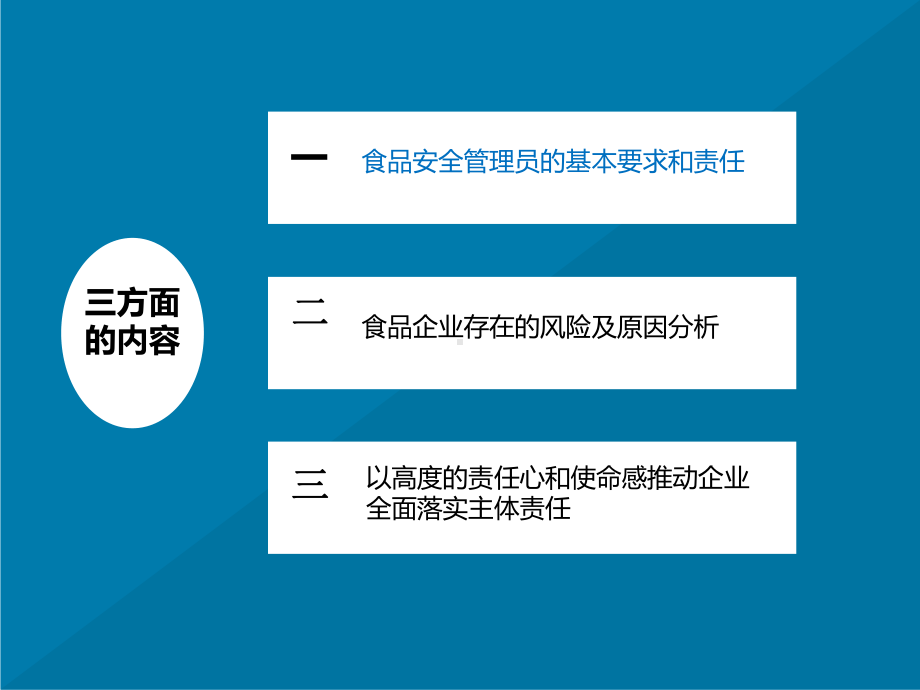 三方面的内容

一 食品安全管理员的基本要求和责任

二 食品企业存在的风险及原因分析

三 以高度的责任心和使命感推动企业全面落实主体责任